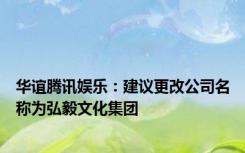 华谊腾讯娱乐：建议更改公司名称为弘毅文化集团